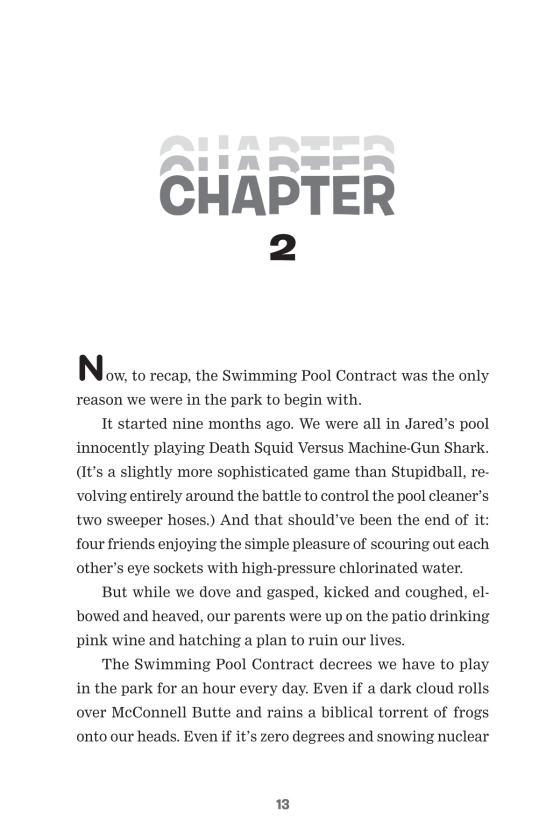 CHAPTER
2

Now, to recap, the Swimming Pool Contract was the only reason we were in the park to begin with.

It started nine months ago. We were all in Jared's pool innocently playing Death Squid Versus Machine-Gun Shark. (It's a slightly more sophisticated game than Stupidball, revolving entirely around the battle to control the pool cleaner's two sweeper hoses.) And that should've been the end of it: four friends enjoying the simple pleasure of scouring out each other's eye sockets with high-pressure chlorinated water.

But while we dove and gasped, kicked and coughed, elbowed and heaved, our parents were up on the patio drinking pink wine and hatching a plan to ruin our lives.

The Swimming Pool Contract decrees we have to play in the park for an hour every day. Even if a dark cloud rolls over McConnell Butte and rains a biblical torrent of frogs onto our heads. Even if it's zero degrees and snowing nuclear

13